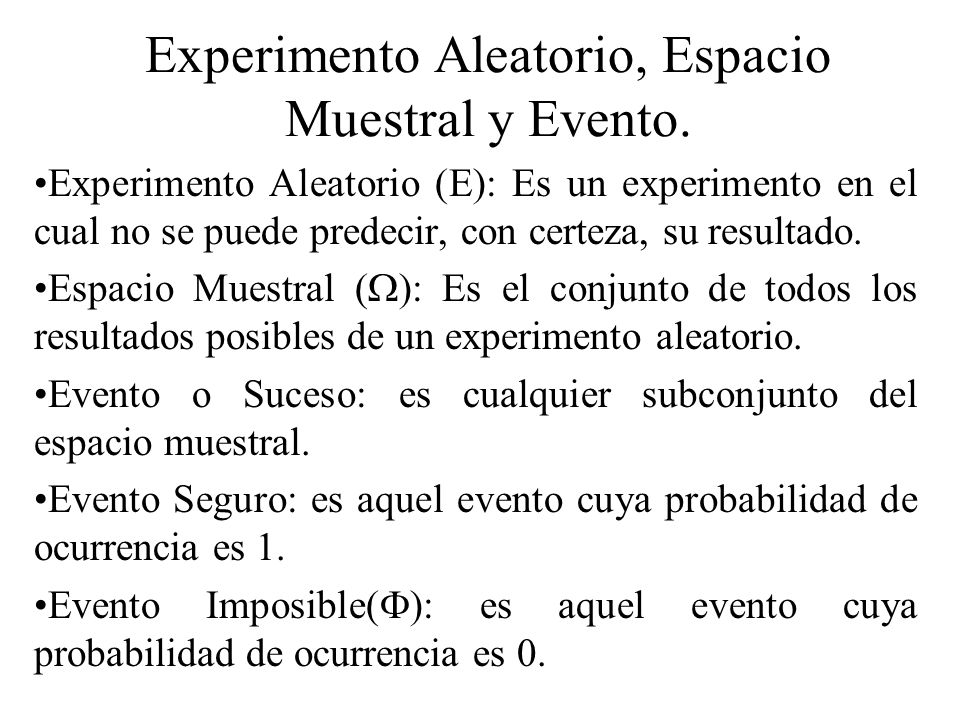 Experimento Aleatorio, Espacio Muestral y Evento.

•Experimento Aleatorio (E): Es un experimento en el cual no se puede predecir, con certeza, su resultado.

•Espacio Muestral ($\Omega$): Es el conjunto de todos los resultados posibles de un experimento aleatorio.

•Evento o Suceso: es cualquier subconjunto del espacio muestral.

•Evento Seguro: es aquel evento cuya probabilidad de ocurrencia es 1.

•Evento Imposible($\Phi$): es aquel evento cuya probabilidad de ocurrencia es 0.